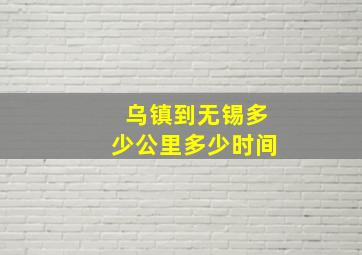 乌镇到无锡多少公里多少时间